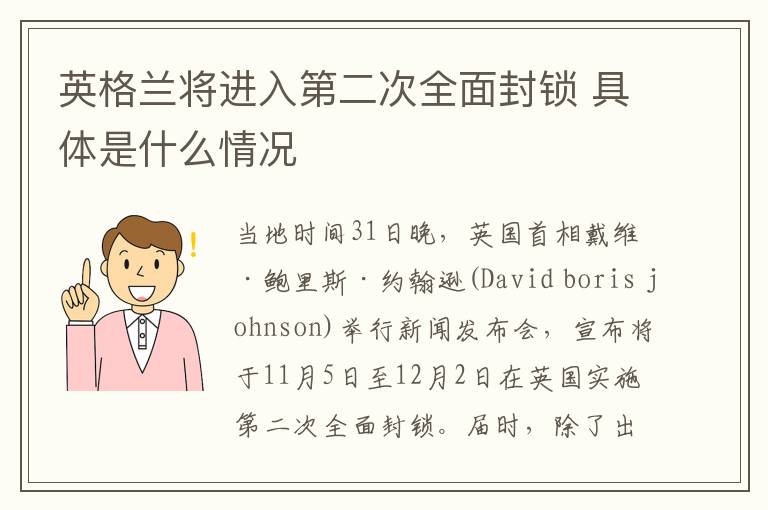 英格兰将进入第二次全面封锁 具体是什么情况

当地时间31日晚，英国首相戴维·鲍里斯·约翰逊(David boris johnson)举行新闻发布会，宣布将于11月5日至12月2日在英国实施第二次全面封锁。届时，除了出